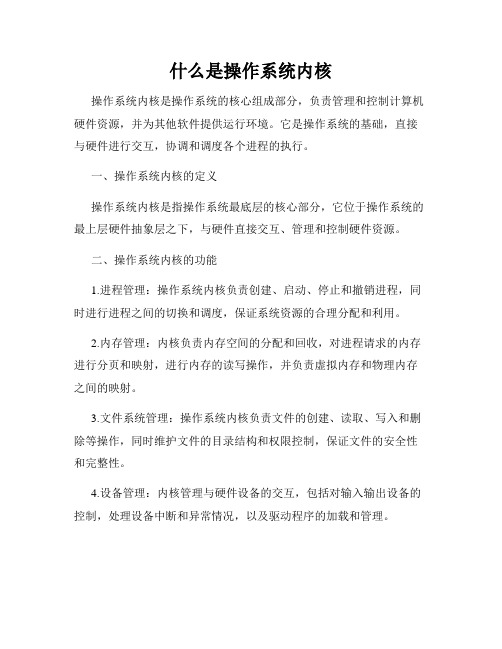 什么是操作系统内核

操作系统内核是操作系统的核心组成部分，负责管理和控制计算机硬件资源，并为其他软件提供运行环境。它是操作系统的基础，直接与硬件进行交互，协调和调度各个进程的执行。

一、操作系统内核的定义

操作系统内核是指操作系统最底层的核心部分，它位于操作系统的最上层硬件抽象层之下，与硬件直接交互、管理和控制硬件资源。

二、操作系统内核的功能

1.进程管理：操作系统内核负责创建、启动、停止和撤销进程，同时进行进程之间的切换和调度，保证系统资源的合理分配和利用。

2.内存管理：内核负责内存空间的分配和回收，对进程请求的内存进行分页和映射，进行内存的读写操作，并负责虚拟内存和物理内存之间的映射。

3.文件系统管理：操作系统内核负责文件的创建、读取、写入和删除等操作，同时维护文件的目录结构和权限控制，保证文件的安全性和完整性。

4.设备管理：内核管理与硬件设备的交互，包括对输入输出设备的控制，处理设备中断和异常情况，以及驱动程序的加载和管理。